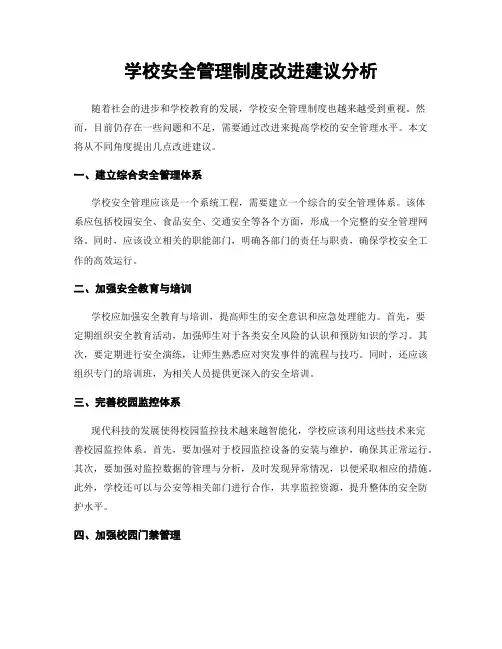 学校安全管理制度改进建议分析

随着社会的进步和学校教育的发展，学校安全管理制度也越来越受到重视。然而，目前仍存在一些问题和不足，需要通过改进来提高学校的安全管理水平。本文将从不同角度提出几点改进建议。

一、建立综合安全管理体系

学校安全管理应该是一个系统工程，需要建立一个综合的安全管理体系。该体系应包括校园安全、食品安全、交通安全等各个方面，形成一个完整的安全管理网络。同时，应该设立相关的职能部门，明确各部门的责任与职责，确保学校安全工作的高效运行。

二、加强安全教育与培训

学校应加强安全教育与培训，提高师生的安全意识和应急处理能力。首先，要定期组织安全教育活动，加强师生对于各类安全风险的认识和预防知识的学习。其次，要定期进行安全演练，让师生熟悉应对突发事件的流程与技巧。同时，还应该组织专门的培训班，为相关人员提供更深入的安全培训。

三、完善校园监控体系

现代科技的发展使得校园监控技术越来越智能化，学校应该利用这些技术来完善校园监控体系。首先，要加强对于校园监控设备的安装与维护，确保其正常运行。其次，要加强对监控数据的管理与分析，及时发现异常情况，以便采取相应的措施。此外，学校还可以与公安等相关部门进行合作，共享监控资源，提升整体的安全防护水平。

四、加强校园门禁管理